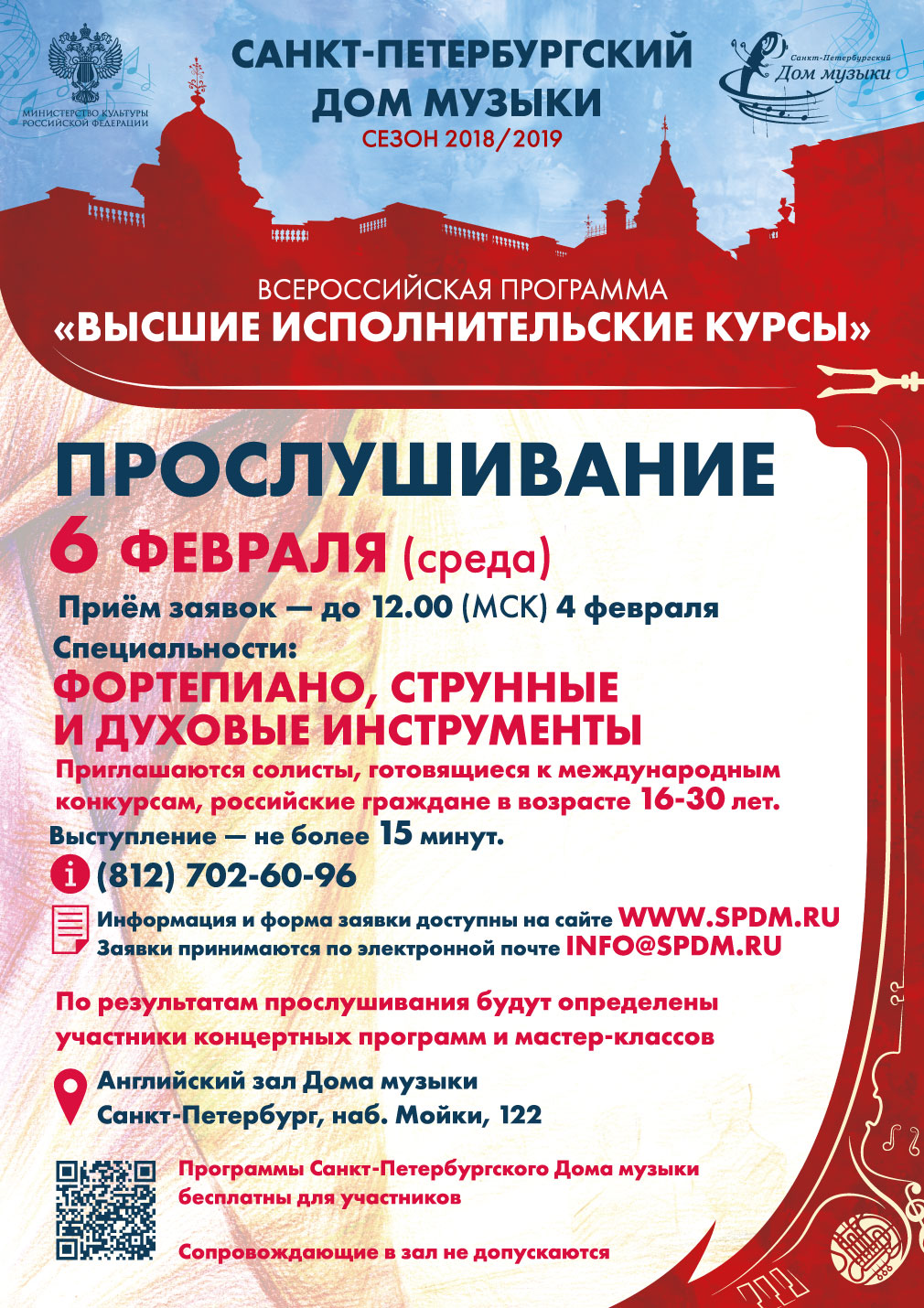 МИНИСТЕРСТВО КУЛЬТУРЫ РОССИЙСКОЙ ФЕДЕРАЦИИ

САНКТ-ПЕТЕРБУРГСКИЙ ДОМ МУЗЫКИ
СЕЗОН 2018/2019

Санкт-Петербургский Дом музыки

ВСЕРОССИЙСКАЯ ПРОГРАММА
«ВЫСШИЕ ИСПОЛНИТЕЛЬСКИЕ КУРСЫ»

ПРОСЛУШИВАНИЕ
6 ФЕВРАЛЯ (среда)

Приём заявок — до 12.00 (МСК) 4 февраля

Специальности:
ФОРТЕПИАНО, СТРУННЫЕ И ДУХОВЫЕ ИНСТРУМЕНТЫ

Приглашаются солисты, готовящиеся к международным конкурсам, российские граждане в возрасте 16-30 лет.

Выступление — не более 15 минут.

(812) 702-60-96

Информация и форма заявки доступны на сайте WWW.SPDM.RU
Заявки принимаются по электронной почте INFO@SPDM.RU

По результатам прослушивания будут определены участники концертных программ и мастер-классов

Английский зал Дома музыки
Санкт-Петербург, наб. Мойки, 122

Программы Санкт-Петербургского Дома музыки бесплатны для участников

Сопровождающие в зал не допускаются